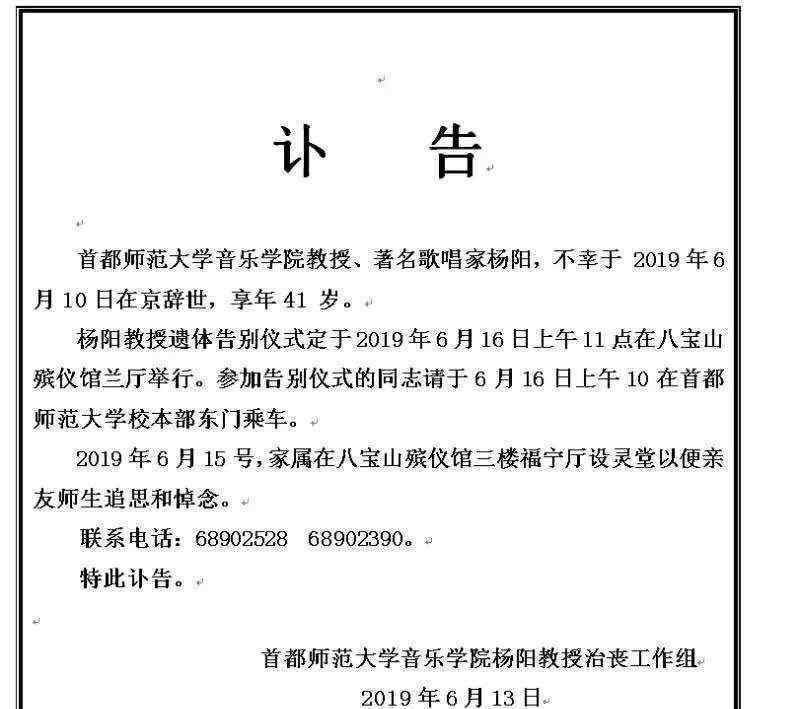 讣　告

首都师范大学音乐学院教授、著名歌唱家杨阳，不幸于 2019 年 6 月 10 日在京辞世，享年 41 岁。

杨阳教授遗体告别仪式定于 2019 年 6 月 16 日上午 11 点在八宝山殡仪馆兰厅举行。参加告别仪式的同志请于 6 月 16 日上午 10 在首都师范大学校本部东门乘车。

2019 年 6 月 15 号，家属在八宝山殡仪馆三楼福宁厅设灵堂以便亲友师生追思和悼念。

联系电话：68902528　68902390。

特此讣告。

首都师范大学音乐学院杨阳教授治丧工作组

2019 年 6 月 13 日